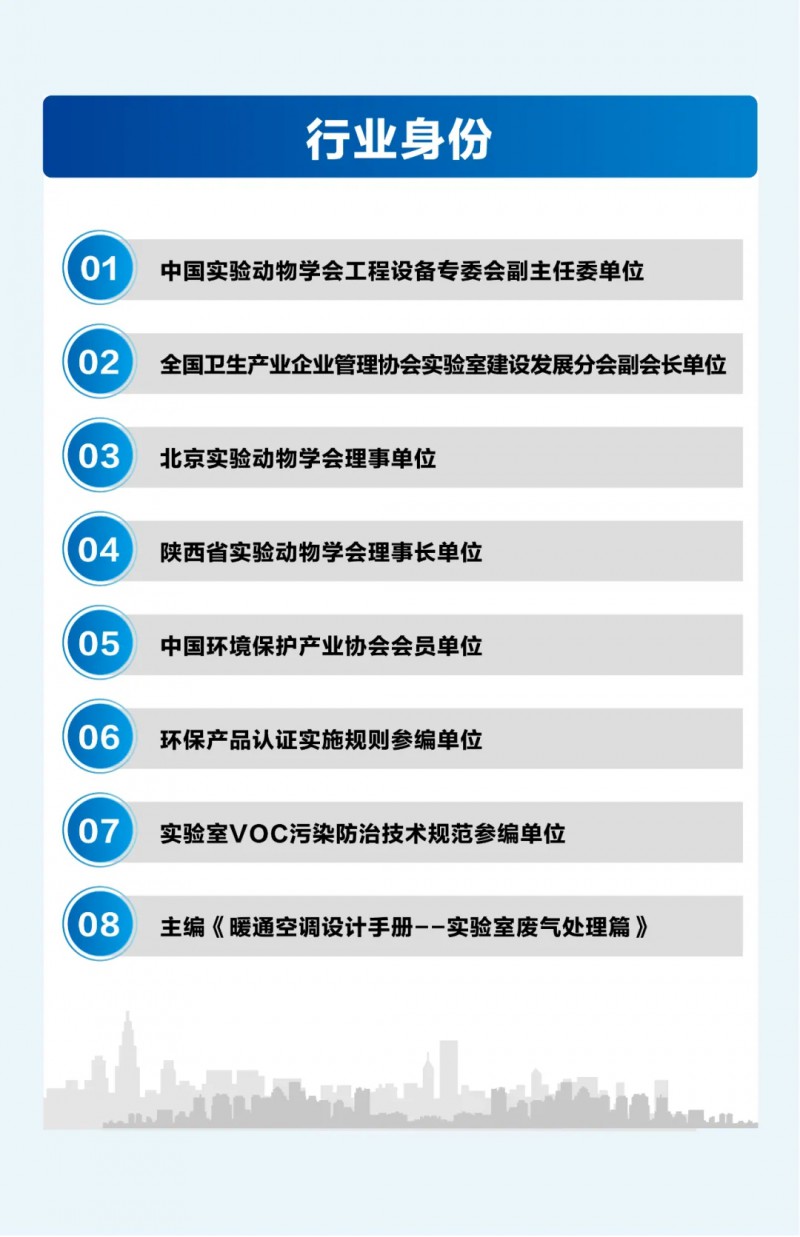 行业身份

01 中国实验动物学会工程设备专委会副主任委单位

02 全国卫生产业企业管理协会实验室建设发展分会副会长单位

03 北京实验动物学会理事单位

04 陕西省实验动物学会理事长单位

05 中国环境保护产业协会会员单位

06 环保产品认证实施规则参编单位

07 实验室VOC污染防治技术规范参编单位

08 主编《暖通空调设计手册--实验室废气处理篇》